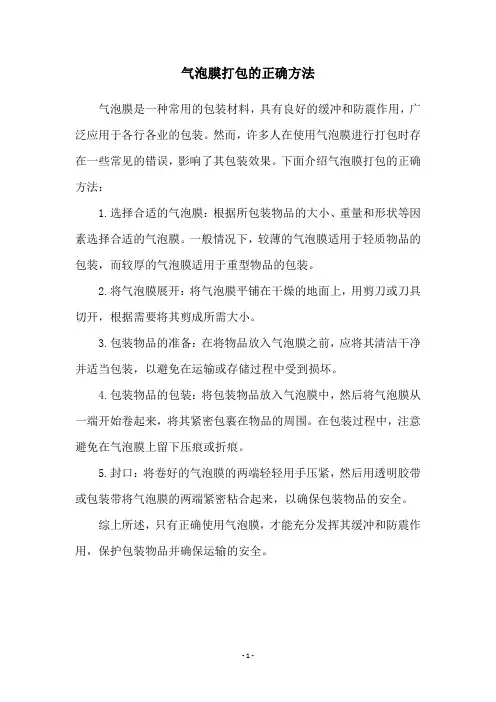 气泡膜打包的正确方法

气泡膜是一种常用的包装材料，具有良好的缓冲和防震作用，广泛应用于各行各业的包装。然而，许多人在使用气泡膜进行打包时存在一些常见的错误，影响了其包装效果。下面介绍气泡膜打包的正确方法：

1.选择合适的气泡膜：根据所包装物品的大小、重量和形状等因素选择合适的气泡膜。一般情况下，较薄的气泡膜适用于轻质物品的包装，而较厚的气泡膜适用于重型物品的包装。

2.将气泡膜展开：将气泡膜平铺在干燥的地面上，用剪刀或刀具切开，根据需要将其剪成所需大小。

3.包装物品的准备：在将物品放入气泡膜之前，应将其清洁干净并适当包装，以避免在运输或存储过程中受到损坏。

4.包装物品的包装：将包装物品放入气泡膜中，然后将气泡膜从一端开始卷起来，将其紧密包裹在物品的周围。在包装过程中，注意避免在气泡膜上留下压痕或折痕。

5.封口：将卷好的气泡膜的两端轻轻用手压紧，然后用透明胶带或包装带将气泡膜的两端紧密粘合起来，以确保包装物品的安全。

综上所述，只有正确使用气泡膜，才能充分发挥其缓冲和防震作用，保护包装物品并确保运输的安全。

- 1 -